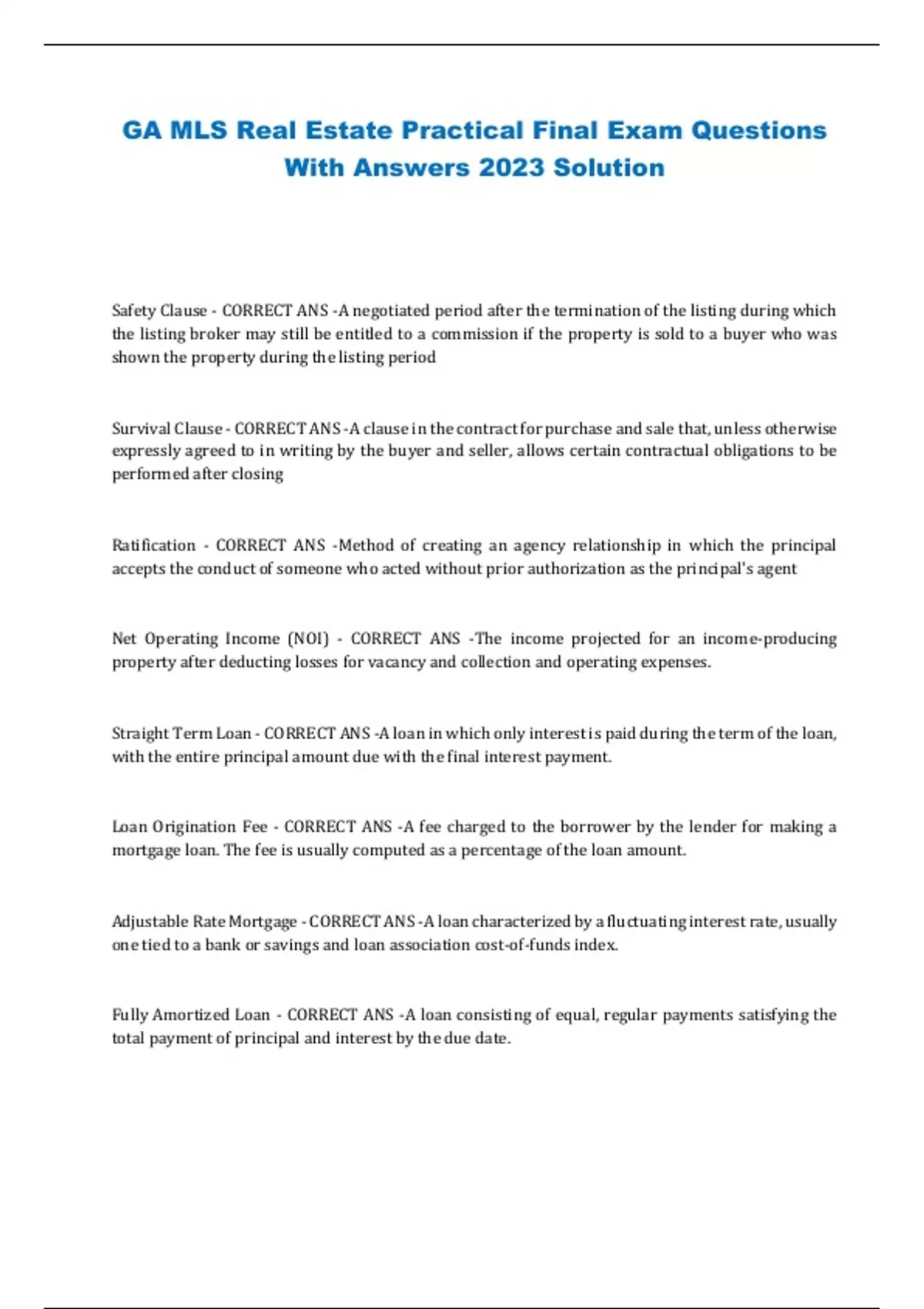 GA MLS Real Estate Practical Final Exam Questions With Answers 2023 Solution

Safety Clause - CORRECT ANS -A negotiated period after the termination of the listing during which the listing broker may still be entitled to a commission if the property is sold to a buyer who was shown the property during the listing period

Survival Clause - CORRECT ANS -A clause in the contract for purchase and sale that, unless otherwise expressly agreed to in writing by the buyer and seller, allows certain contractual obligations to be performed after closing

Ratification - CORRECT ANS -Method of creating an agency relationship in which the principal accepts the conduct of someone who acted without prior authorization as the principal's agent

Net Operating Income (NOI) - CORRECT ANS -The income projected for an income-producing property after deducting losses for vacancy and collection and operating expenses.

Straight Term Loan - CORRECT ANS -A loan in which only interest is paid during the term of the loan, with the entire principal amount due with the final interest payment.

Loan Origination Fee - CORRECT ANS -A fee charged to the borrower by the lender for making a mortgage loan. The fee is usually computed as a percentage of the loan amount.

Adjustable Rate Mortgage - CORRECT ANS -A loan characterized by a fluctuating interest rate, usually one tied to a bank or savings and loan association cost-of-funds index.

Fully Amortized Loan - CORRECT ANS -A loan consisting of equal, regular payments satisfying the total payment of principal and interest by the due date.